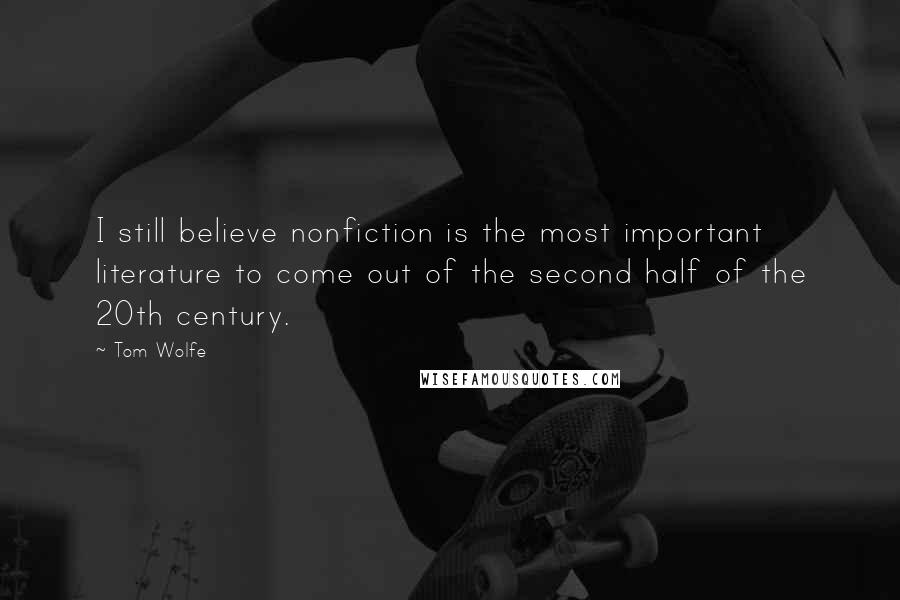 I still believe nonfiction is the most important literature to come out of the second half of the 20th century.

~ Tom Wolfe

WISEFAMOUSQUOTES.COM